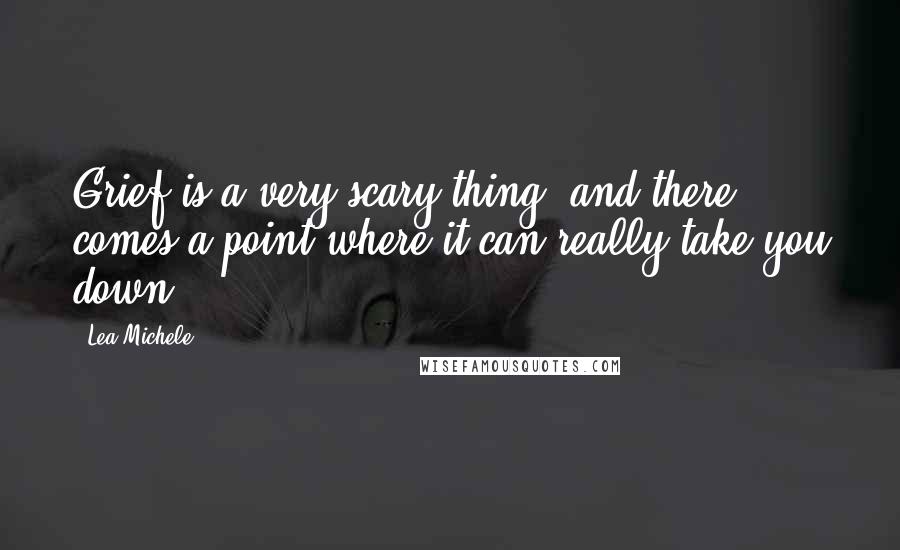 Grief is a very scary thing, and there comes a point where it can really take you down.

Lea Michele

WISEFAMOUSQUOTES.COM